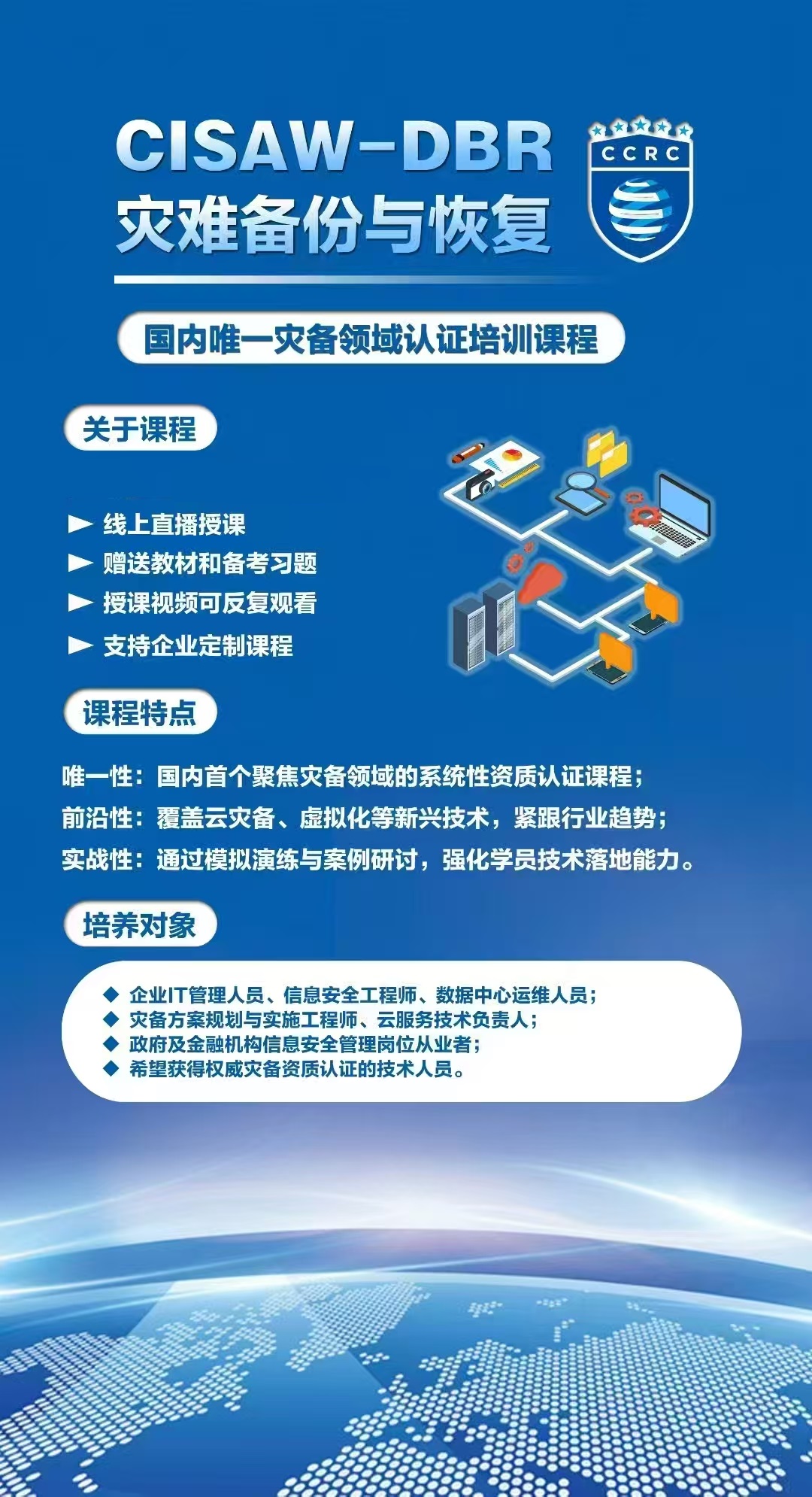 CISAW-DBR
灾难备份与恢复

CCRC

国内唯一灾备领域认证培训课程

关于课程

► 线上直播授课
► 赠送教材和备考习题
► 授课视频可反复观看
► 支持企业定制课程

课程特点

唯一性：国内首个聚焦灾备领域的系统性资质认证课程；
前沿性：覆盖云灾备、虚拟化等新兴技术，紧跟行业趋势；
实战性：通过模拟演练与案例研讨，强化学员技术落地能力。

培养对象

◆ 企业IT管理人员、信息安全工程师、数据中心运维人员；
◆ 灾备方案规划与实施工程师、云服务技术负责人；
◆ 政府及金融机构信息安全管理岗位从业者；
◆ 希望获得权威灾备资质认证的技术人员。